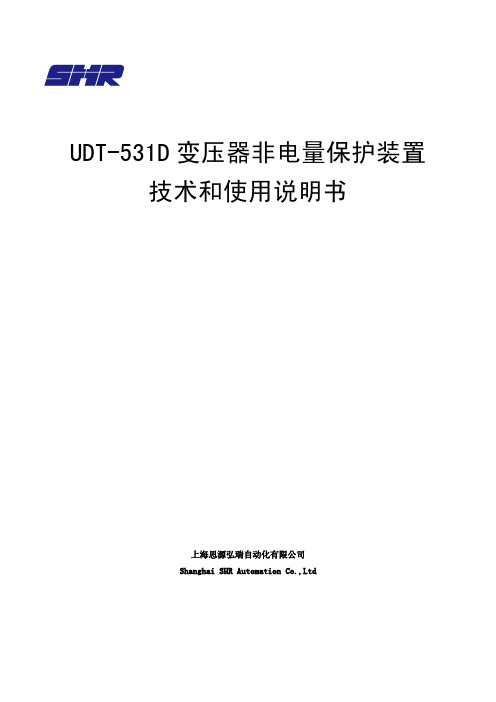 SHR

UDT-531D 变压器非电量保护装置
技术和使用说明书

上海思源弘瑞自动化有限公司
Shanghai SHR Automation Co.,Ltd